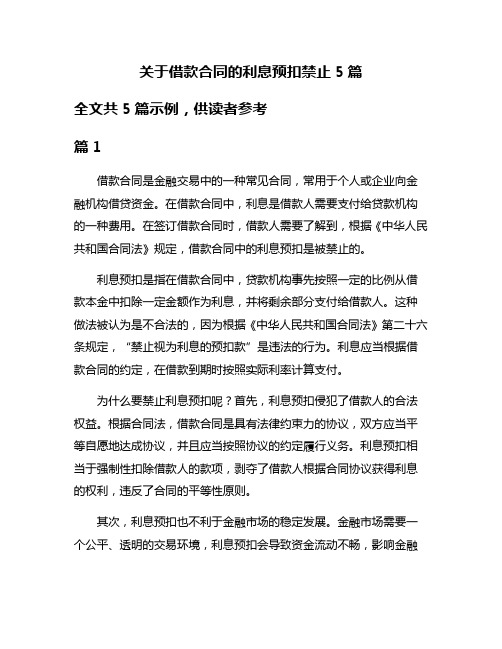 关于借款合同的利息预扣禁止 5 篇

全文共 5 篇示例，供读者参考

篇 1

借款合同是金融交易中的一种常见合同，常用于个人或企业向金融机构借贷资金。在借款合同中，利息是借款人需要支付给贷款机构的一种费用。在签订借款合同时，借款人需要了解到，根据《中华人民共和国合同法》规定，借款合同中的利息预扣是被禁止的。

利息预扣是指在借款合同中，贷款机构事先按照一定的比例从借款本金中扣除一定金额作为利息，并将剩余部分支付给借款人。这种做法被认为是不合法的，因为根据《中华人民共和国合同法》第二十六条规定，“禁止视为利息的预扣款”是违法的行为。利息应当根据借款合同的约定，在借款到期时按照实际利率计算支付。

为什么要禁止利息预扣呢？首先，利息预扣侵犯了借款人的合法权益。根据合同法，借款合同是具有法律约束力的协议，双方应当平等自愿地达成协议，并且应当按照协议的约定履行义务。利息预扣相当于强制性扣除借款人的款项，剥夺了借款人根据合同协议获得利息的权利，违反了合同的平等性原则。

其次，利息预扣也不利于金融市场的稳定发展。金融市场需要一个公平、透明的交易环境，利息预扣会导致资金流动不畅，影响金融